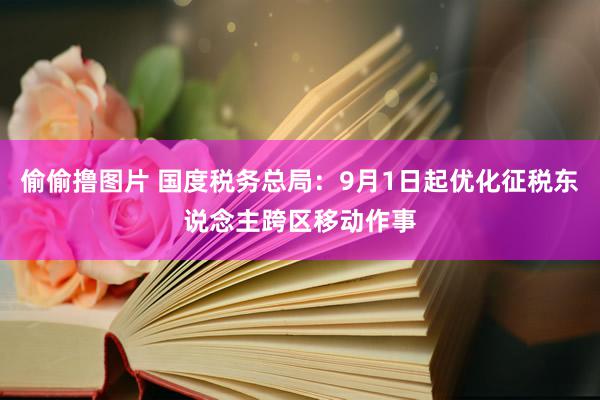 偷偷撸图片 国度税务总局：9月1日起优化征税东说念主跨区移动作事